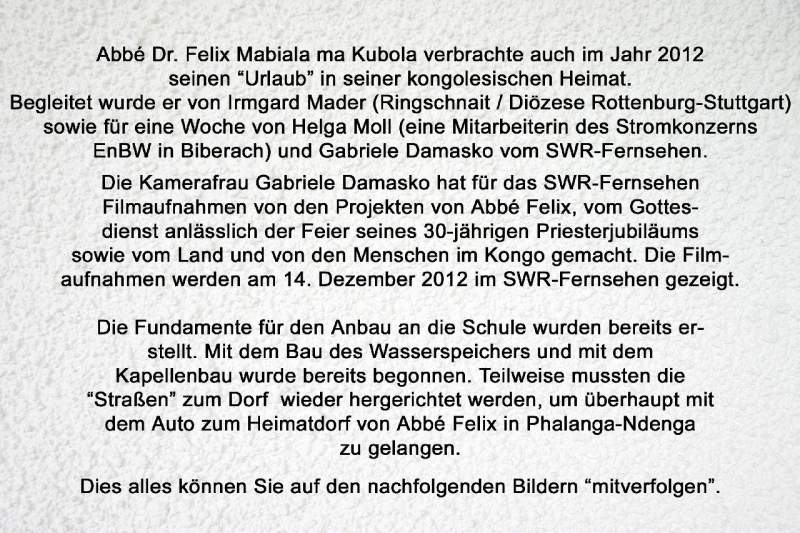 Abbé Dr. Felix Mabiala ma Kubola verbrachte auch im Jahr 2012 seinen "Urlaub" in seiner kongolesischen Heimat. Begleitet wurde er von Irmgard Mader (Ringschnait / Diözese Rottenburg-Stuttgart) sowie für eine Woche von Helga Moll (eine Mitarbeiterin des Stromkonzerns EnBW in Biberach) und Gabriele Damasko vom SWR-Fernsehen.

Die Kamerafrau Gabriele Damasko hat für das SWR-Fernsehen Filmaufnahmen von den Projekten von Abbé Felix, vom Gottesdienst anlässlich der Feier seines 30-jährigen Priesterjubiläums sowie vom Land und von den Menschen im Kongo gemacht. Die Filmaufnahmen werden am 14. Dezember 2012 im SWR-Fernsehen gezeigt.

Die Fundamente für den Anbau an die Schule wurden bereits erstellt. Mit dem Bau des Wasserspeichers und mit dem Kapellenbau wurde bereits begonnen. Teilweise mussten die "Straßen" zum Dorf wieder hergerichtet werden, um überhaupt mit dem Auto zum Heimatdorf von Abbé Felix in Phalanga-Ndenga zu gelangen.

Dies alles können Sie auf den nachfolgenden Bildern "mitverfolgen".